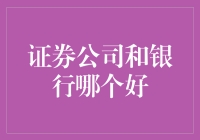 证券公司和银行哪个好